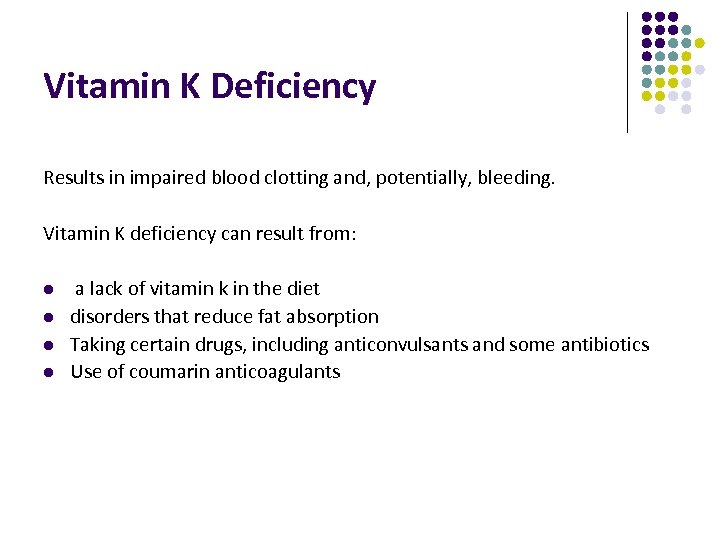 Vitamin K Deficiency

Results in impaired blood clotting and, potentially, bleeding.

Vitamin K deficiency can result from:

• a lack of vitamin k in the diet
• disorders that reduce fat absorption
• Taking certain drugs, including anticonvulsants and some antibiotics
• Use of coumarin anticoagulants